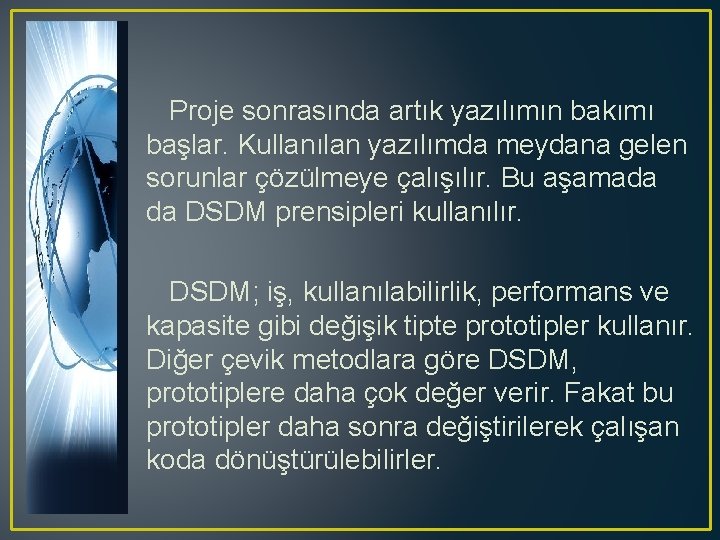 Proje sonrasında artık yazılımın bakımı başlar. Kullanılan yazılımda meydana gelen sorunlar çözülmeye çalışılır. Bu aşamada da DSDM prensipleri kullanılır.

DSDM; iş, kullanılabilirlik, performans ve kapasite gibi değişik tipte prototipler kullanır. Diğer çevik metodlara göre DSDM, prototiplere daha çok değer verir. Fakat bu prototipler daha sonra değiştirilerek çalışan koda dönüştürülebilirler.